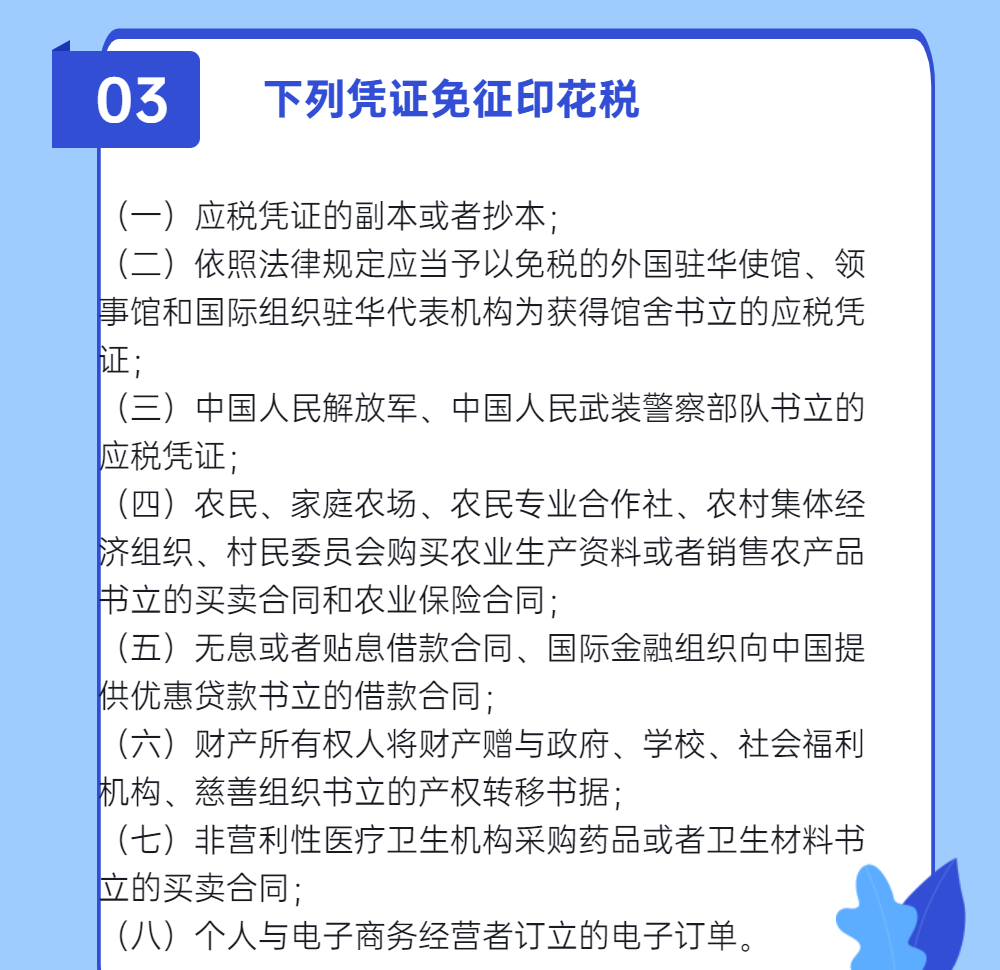 03

下列凭证免征印花税

（一）应税凭证的副本或者抄本；
（二）依照法律规定应当予以免税的外国驻华使馆、领事馆和国际组织驻华代表机构为获得馆舍书立的应税凭证；
（三）中国人民解放军、中国人民武装警察部队书立的应税凭证；
（四）农民、家庭农场、农民专业合作社、农村集体经济组织、村民委员会购买农业生产资料或者销售农产品书立的买卖合同和农业保险合同；
（五）无息或者贴息借款合同、国际金融组织向中国提供优惠贷款书立的借款合同；
（六）财产所有权人将财产赠与政府、学校、社会福利机构、慈善组织书立的产权转移书据；
（七）非营利性医疗卫生机构采购药品或者卫生材料书立的买卖合同；
（八）个人与电子商务经营者订立的电子订单。